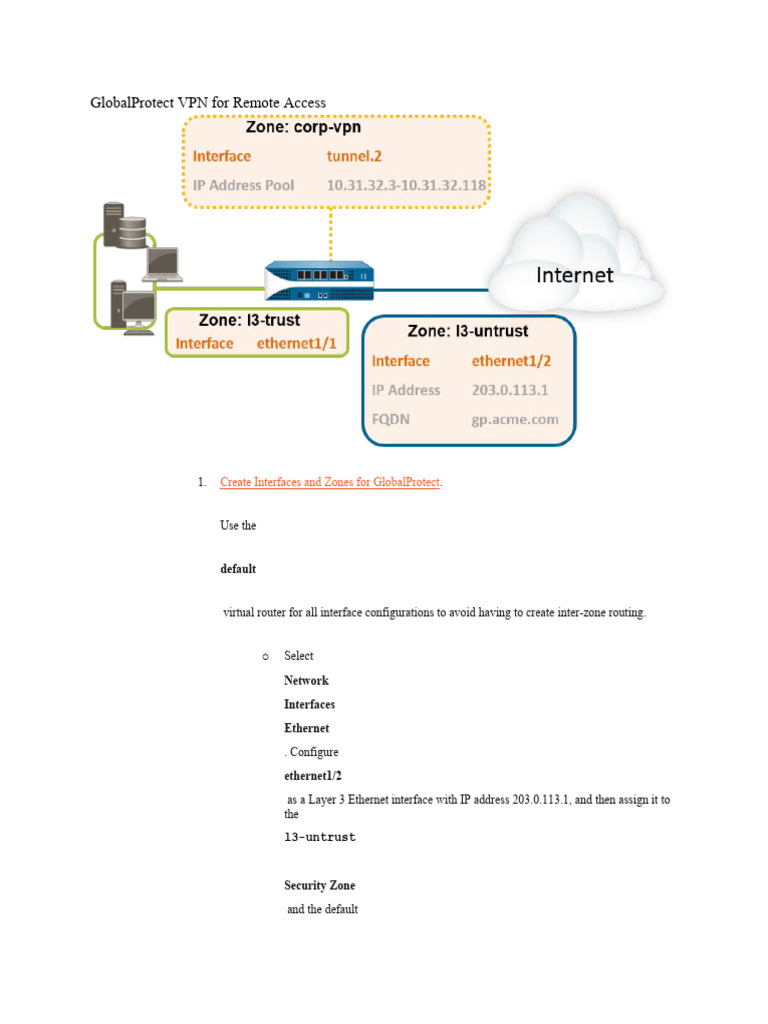 GlobalProtect VPN for Remote Access

Zone: corp-vpn
Interface tunnel.2
IP Address Pool 10.31.32.3-10.31.32.118

Internet

Zone: l3-trust
Interface ethernet1/1

Zone: l3-untrust
Interface ethernet1/2
IP Address 203.0.113.1
FQDN gp.acme.com

1. Create Interfaces and Zones for GlobalProtect.

Use the

default

virtual router for all interface configurations to avoid having to create inter-zone routing.

o Select

Network

Interfaces

Ethernet

. Configure

ethernet1/2

as a Layer 3 Ethernet interface with IP address 203.0.113.1, and then assign it to the

l3-untrust

Security Zone

and the default